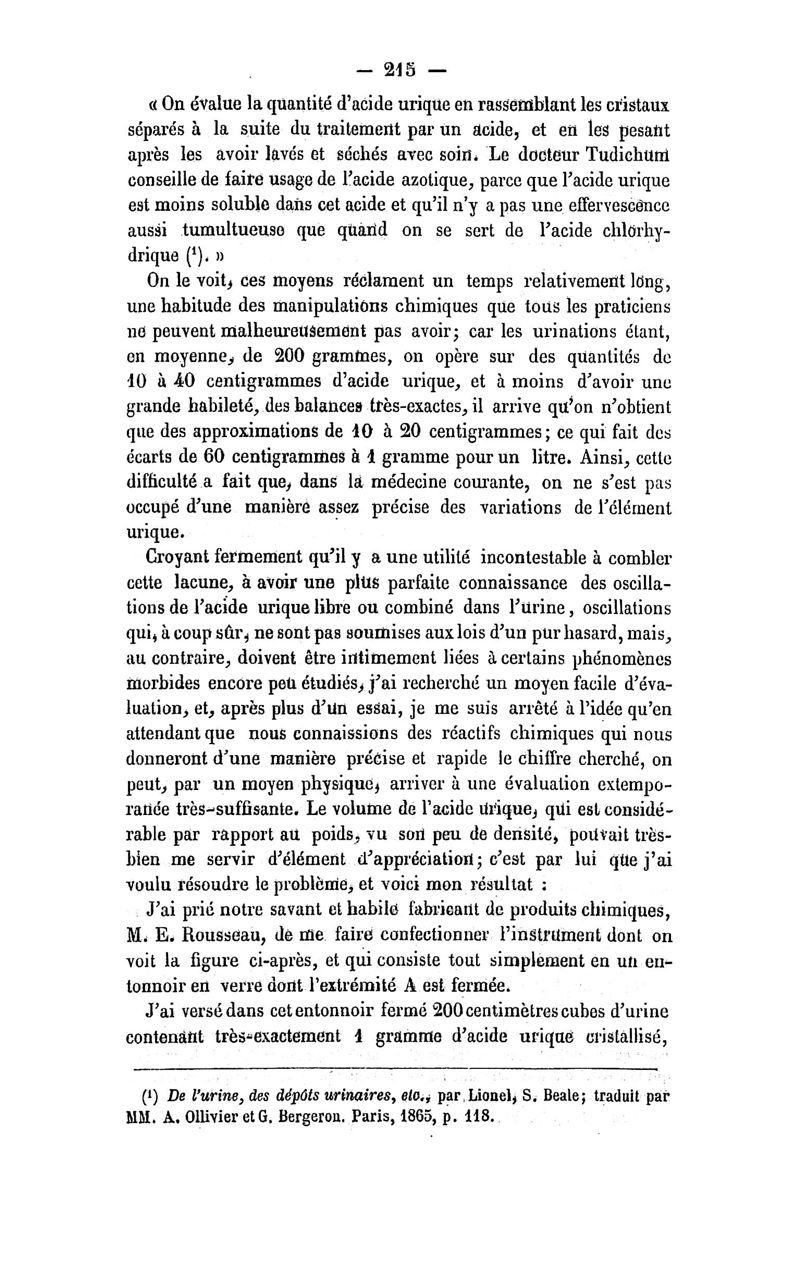 — 215 —

« On évalue la quantité d'acide urique en rassemblant les cristaux séparés à la suite du traitement par un acide, et en les pesant après les avoir lavés et séchés avec soin. Le docteur Tudichum conseille de faire usage de l'acide azotique, parce que l'acide urique est moins soluble dans cet acide et qu'il n'y a pas une effervescence aussi tumultueuse que quand on se sert de l'acide chlorhydrique ($^1$). »

On le voit, ces moyens réclament un temps relativement long, une habitude des manipulations chimiques que tous les praticiens ne peuvent malheureusement pas avoir; car les urinations étant, en moyenne, de 200 grammes, on opère sur des quantités de 10 à 40 centigrammes d'acide urique, et à moins d'avoir une grande habileté, des balances très-exactes, il arrive qu'on n'obtient que des approximations de 10 à 20 centigrammes; ce qui fait des écarts de 60 centigrammes à 1 gramme pour un litre. Ainsi, cette difficulté a fait que, dans la médecine courante, on ne s'est pas occupé d'une manière assez précise des variations de l'élément urique.

Croyant fermement qu'il y a une utilité incontestable à combler cette lacune, à avoir une plus parfaite connaissance des oscillations de l'acide urique libre ou combiné dans l'urine, oscillations qui, à coup sûr, ne sont pas soumises aux lois d'un pur hasard, mais, au contraire, doivent être intimement liées à certains phénomènes morbides encore peu étudiés, j'ai recherché un moyen facile d'évaluation, et, après plus d'un essai, je me suis arrêté à l'idée qu'en attendant que nous connaissions des réactifs chimiques qui nous donneront d'une manière précise et rapide le chiffre cherché, on peut, par un moyen physique, arriver à une évaluation extemporanée très-suffisante. Le volume de l'acide urique, qui est considérable par rapport au poids, vu son peu de densité, pouvait très-bien me servir d'élément d'appréciation; c'est par lui que j'ai voulu résoudre le problème, et voici mon résultat :

J'ai prié notre savant et habile fabricant de produits chimiques, M. E. Rousseau, de me faire confectionner l'instrument dont on voit la figure ci-après, et qui consiste tout simplement en un entonnoir en verre dont l'extrémité A est fermée.

J'ai versé dans cet entonnoir fermé 200 centimètres cubes d'urine contenant très-exactement 1 gramme d'acide urique cristallisé,

($^1$) De l'urine, des dépôts urinaires, etc., par Lionel, S. Beale; traduit par MM. A. Ollivier et G. Bergeron. Paris, 1865, p. 118.